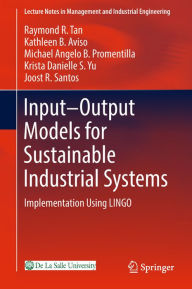 Lecture Notes in Management and Industrial Engineering

Raymond R. Tan
Kathleen B. Aviso
Michael Angelo B. Promentilla
Krista Danielle S. Yu
Joost R. Santos

Input–Output Models for Sustainable Industrial Systems

Implementation Using LINGO

De La Salle University

Springer